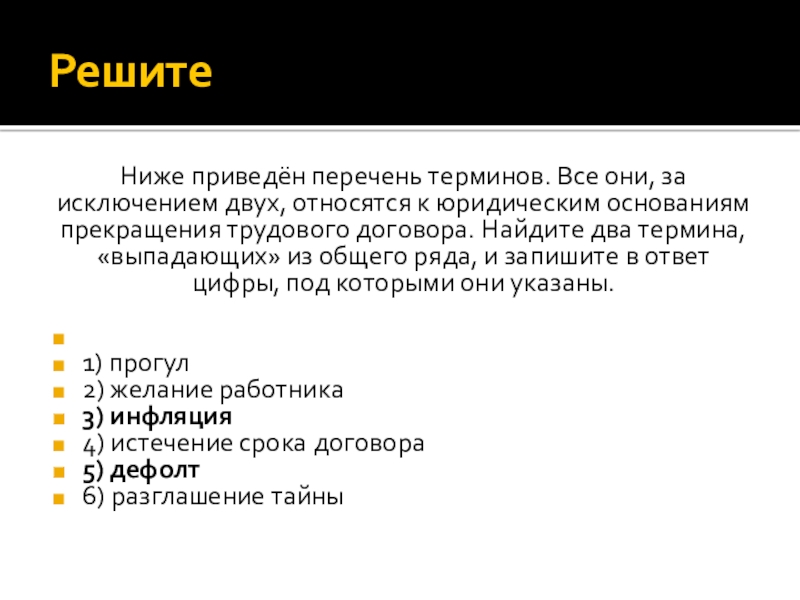 Решите

Ниже приведён перечень терминов. Все они, за исключением двух, относятся к юридическим основаниям прекращения трудового договора. Найдите два термина, «выпадающих» из общего ряда, и запишите в ответ цифры, под которыми они указаны.

1) прогул
2) желание работника
3) инфляция
4) истечение срока договора
5) дефолт
6) разглашение тайны